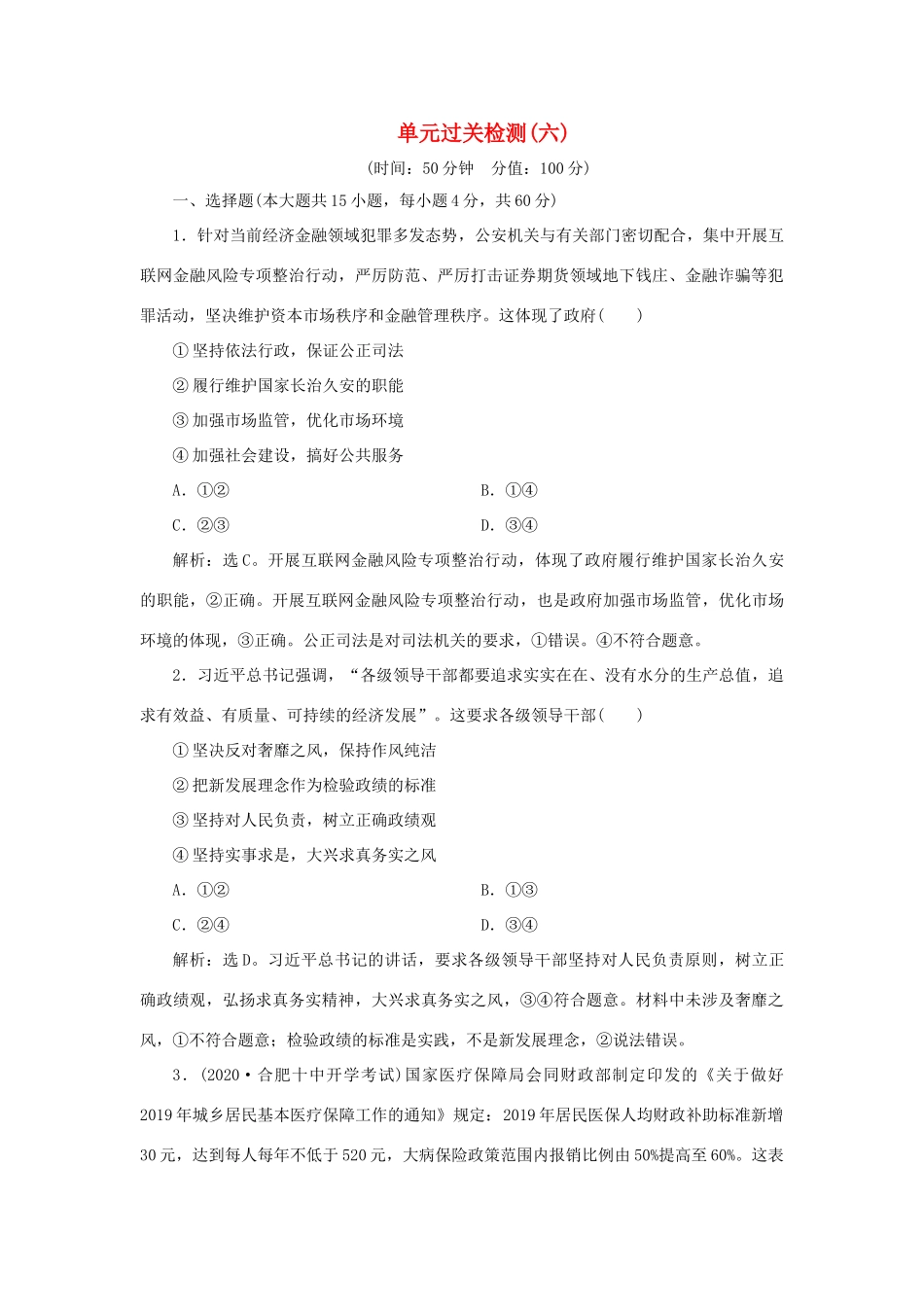 单元过关检测(六)

(时间：50分钟　分值：100分)

一、选择题(本大题共15小题，每小题4分，共60分)

1．针对当前经济金融领域犯罪多发态势，公安机关与有关部门密切配合，集中开展互联网金融风险专项整治行动，严厉防范、严厉打击证券期货领域地下钱庄、金融诈骗等犯罪活动，坚决维护资本市场秩序和金融管理秩序。这体现了政府(　　)

①坚持依法行政，保证公正司法

②履行维护国家长治久安的职能

③加强市场监管，优化市场环境

④加强社会建设，搞好公共服务

A．①②

B．①④

C．②③

D．③④

解析：选C。开展互联网金融风险专项整治行动，体现了政府履行维护国家长治久安的职能，②正确。开展互联网金融风险专项整治行动，也是政府加强市场监管，优化市场环境的体现，③正确。公正司法是对司法机关的要求，①错误。④不符合题意。

2．习近平总书记强调，“各级领导干部都要追求实实在在、没有水分的生产总值，追求有效益、有质量、可持续的经济发展”。这要求各级领导干部(　　)

①坚决反对奢靡之风，保持作风纯洁

②把新发展理念作为检验政绩的标准

③坚持对人民负责，树立正确政绩观

④坚持实事求是，大兴求真务实之风

A．①②

B．①③

C．②④

D．③④

解析：选D。习近平总书记的讲话，要求各级领导干部坚持对人民负责原则，树立正确政绩观，弘扬求真务实精神，大兴求真务实之风，③④符合题意。材料中未涉及奢靡之风，①不符合题意；检验政绩的标准是实践，不是新发展理念，②说法错误。

3．(2020·合肥十中开学考试)国家医疗保障局会同财政部制定印发的《关于做好2019年城乡居民基本医疗保障工作的通知》规定：2019年居民医保人均财政补助标准新增30元，达到每人每年不低于520元，大病保险政策范围内报销比例由50%提高至60%。这表